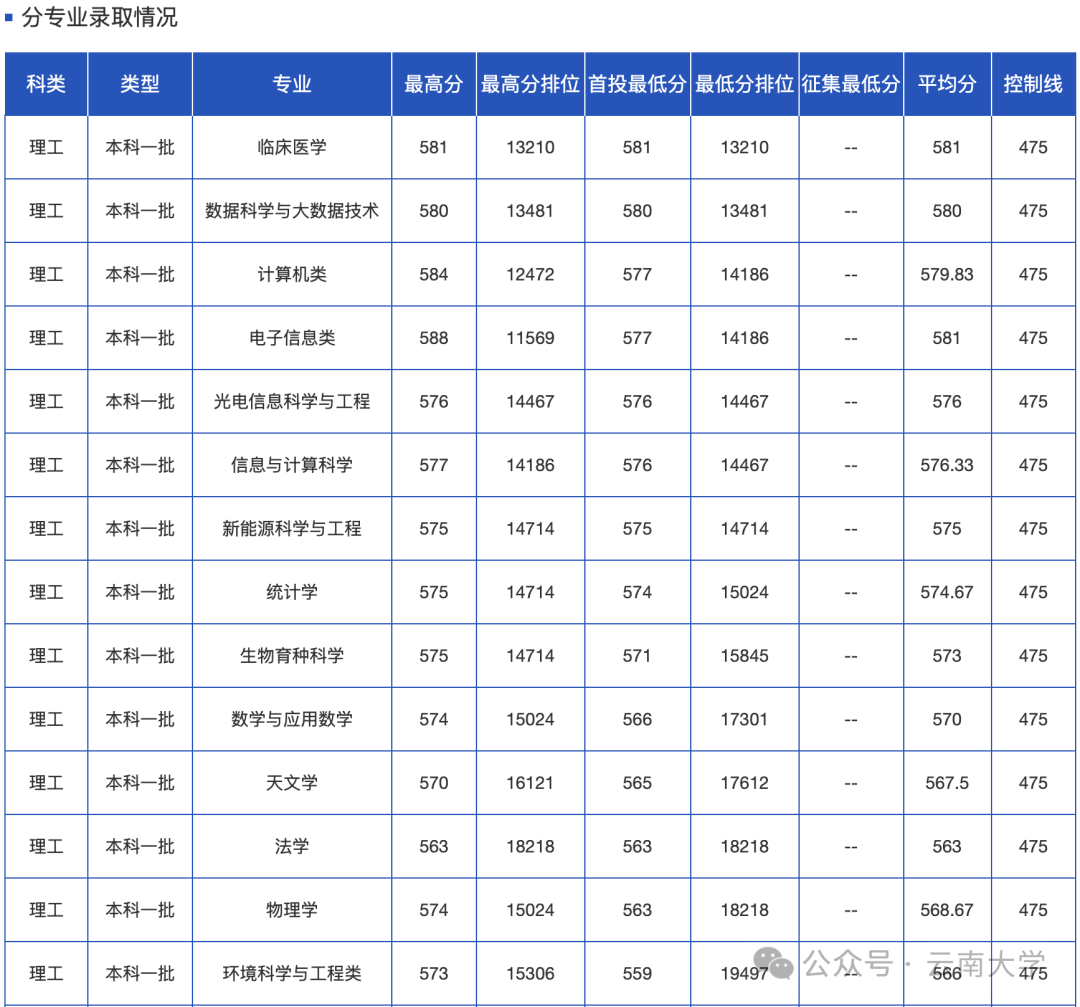 分专业录取情况

| 科类 | 类型 | 专业 | 最高分 | 最高分排位 | 首投最低分 | 最低分排位 | 征集最低分 | 平均分 | 控制线 |
|---|---|---|---|---|---|---|---|---|---|
| 理工 | 本科一批 | 临床医学 | 581 | 13210 | 581 | 13210 | -- | 581 | 475 |
| 理工 | 本科一批 | 数据科学与大数据技术 | 580 | 13481 | 580 | 13481 | -- | 580 | 475 |
| 理工 | 本科一批 | 计算机类 | 584 | 12472 | 577 | 14186 | -- | 579.83 | 475 |
| 理工 | 本科一批 | 电子信息类 | 588 | 11569 | 577 | 14186 | -- | 581 | 475 |
| 理工 | 本科一批 | 光电信息科学与工程 | 576 | 14467 | 576 | 14467 | -- | 576 | 475 |
| 理工 | 本科一批 | 信息与计算科学 | 577 | 14186 | 576 | 14467 | -- | 576.33 | 475 |
| 理工 | 本科一批 | 新能源科学与工程 | 575 | 14714 | 575 | 14714 | -- | 575 | 475 |
| 理工 | 本科一批 | 统计学 | 575 | 14714 | 574 | 15024 | -- | 574.67 | 475 |
| 理工 | 本科一批 | 生物育种科学 | 575 | 14714 | 571 | 15845 | -- | 573 | 475 |
| 理工 | 本科一批 | 数学与应用数学 | 574 | 15024 | 566 | 17301 | -- | 570 | 475 |
| 理工 | 本科一批 | 天文学 | 570 | 16121 | 565 | 17612 | -- | 567.5 | 475 |
| 理工 | 本科一批 | 法学 | 563 | 18218 | 563 | 18218 | -- | 563 | 475 |
| 理工 | 本科一批 | 物理学 | 574 | 15024 | 563 | 18218 | -- | 568.67 | 475 |
| 理工 | 本科一批 | 环境科学与工程类 | 573 | 15306 | 559 | 19497 | -- | 566 | 475 |

公众号 · 云南大学